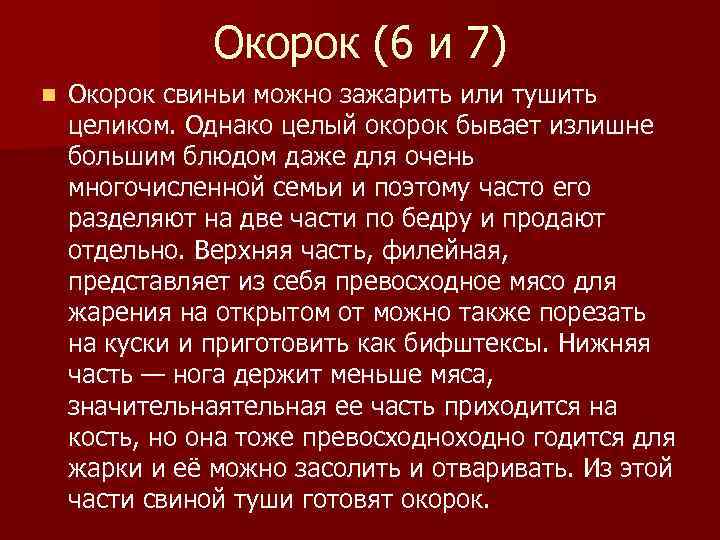 Окорок (6 и 7)

Окорок свиньи можно зажарить или тушить целиком. Однако целый окорок бывает излишне большим блюдом даже для очень многочисленной семьи и поэтому часто его разделяют на две части по бедру и продают отдельно. Верхняя часть, филейная, представляет из себя превосходное мясо для жарения на открытом от можно также порезать на куски и приготовить как бифштексы. Нижняя часть — нога держит меньше мяса, значительнаятельная ее часть приходится на кость, но она тоже превосходноходно годится для жарки и её можно засолить и отваривать. Из этой части свиной туши готовят окорок.